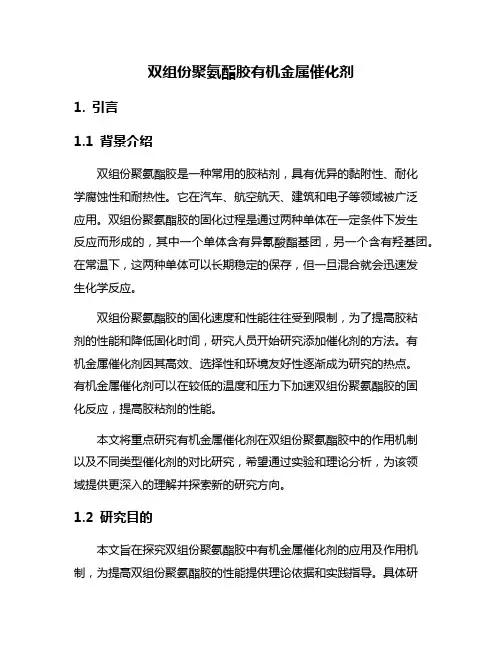 双组份聚氨酯胶有机金属催化剂

1. 引言

1.1 背景介绍

双组份聚氨酯胶是一种常用的胶粘剂，具有优异的黏附性、耐化学腐蚀性和耐热性。它在汽车、航空航天、建筑和电子等领域被广泛应用。双组份聚氨酯胶的固化过程是通过两种单体在一定条件下发生反应而形成的，其中一个单体含有异氰酸酯基团，另一个含有羟基团。在常温下，这两种单体可以长期稳定的保存，但一旦混合就会迅速发生化学反应。

双组份聚氨酯胶的固化速度和性能往往受到限制，为了提高胶粘剂的性能和降低固化时间，研究人员开始研究添加催化剂的方法。有机金属催化剂因其高效、选择性和环境友好性逐渐成为研究的热点。有机金属催化剂可以在较低的温度和压力下加速双组份聚氨酯胶的固化反应，提高胶粘剂的性能。

本文将重点研究有机金属催化剂在双组份聚氨酯胶中的作用机制以及不同类型催化剂的对比研究，希望通过实验和理论分析，为该领域提供更深入的理解并探索新的研究方向。

1.2 研究目的

本文旨在探究双组份聚氨酯胶中有机金属催化剂的应用及作用机制，为提高双组份聚氨酯胶的性能提供理论依据和实践指导。具体研